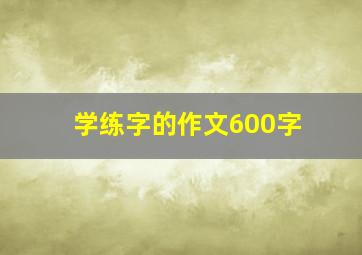 学练字的作文600字